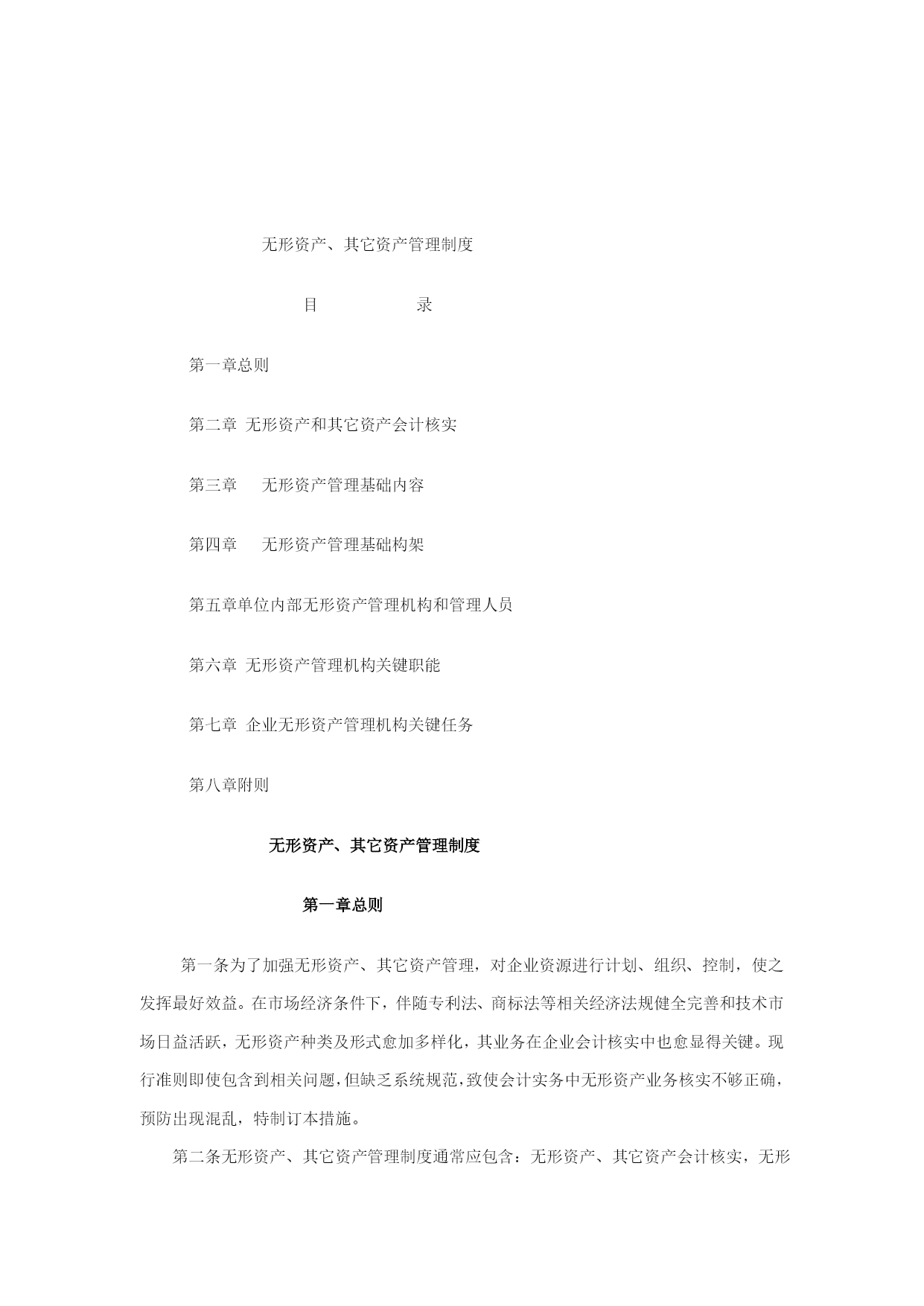 无形资产、其它资产管理制度

目 录

第一章总则

第二章 无形资产和其它资产会计核实

第三章 无形资产管理基础内容

第四章 无形资产管理基础构架

第五章单位内部无形资产管理机构和管理人员

第六章 无形资产管理机构关键职能

第七章 企业无形资产管理机构关键任务

第八章附则

无形资产、其它资产管理制度

第一章总则

第一条为了加强无形资产、其它资产管理，对企业资源进行计划、组织、控制，使之发挥最好效益。在市场经济条件下，伴随专利法、商标法等相关经济法规健全完善和技术市场日益活跃，无形资产种类及形式愈加多样化，其业务在企业会计核实中也愈显得关键。现行准则即使包含到相关问题，但缺乏系统规范，致使会计实务中无形资产业务核实不够正确，预防出现混乱，特制订本措施。

第二条无形资产、其它资产管理制度通常应包含：无形资产、其它资产会计核实，无形